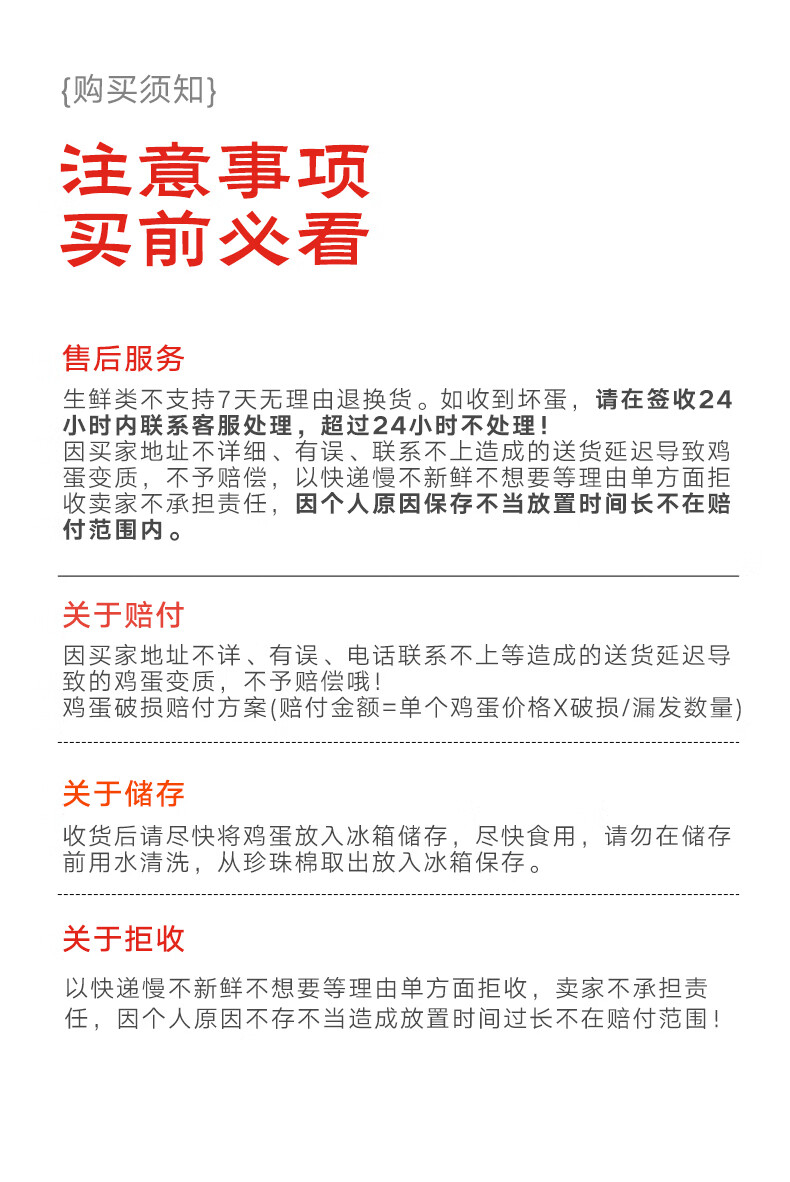 {购买须知}

注意事项
买前必看

售后服务

生鲜类不支持7天无理由退换货。如收到坏蛋，请在签收24小时内联系客服处理，超过24小时不处理！
因买家地址不详细、有误、联系不上造成的送货延迟导致鸡蛋变质，不予赔偿，以快递慢不新鲜不想要等理由单方面拒收卖家不承担责任，因个人原因保存不当放置时间长不在赔付范围内。

关于赔付

因买家地址不详、有误、电话联系不上等造成的送货延迟导致的鸡蛋变质，不予赔偿哦！
鸡蛋破损赔付方案(赔付金额=单个鸡蛋价格X破损/漏发数量)

关于储存

收货后请尽快将鸡蛋放入冰箱储存，尽快食用，请勿在储存前用水清洗，从珍珠棉取出放入冰箱保存。

关于拒收

以快递慢不新鲜不想要等理由单方面拒收，卖家不承担责任，因个人原因不存不当造成放置时间过长不在赔付范围！